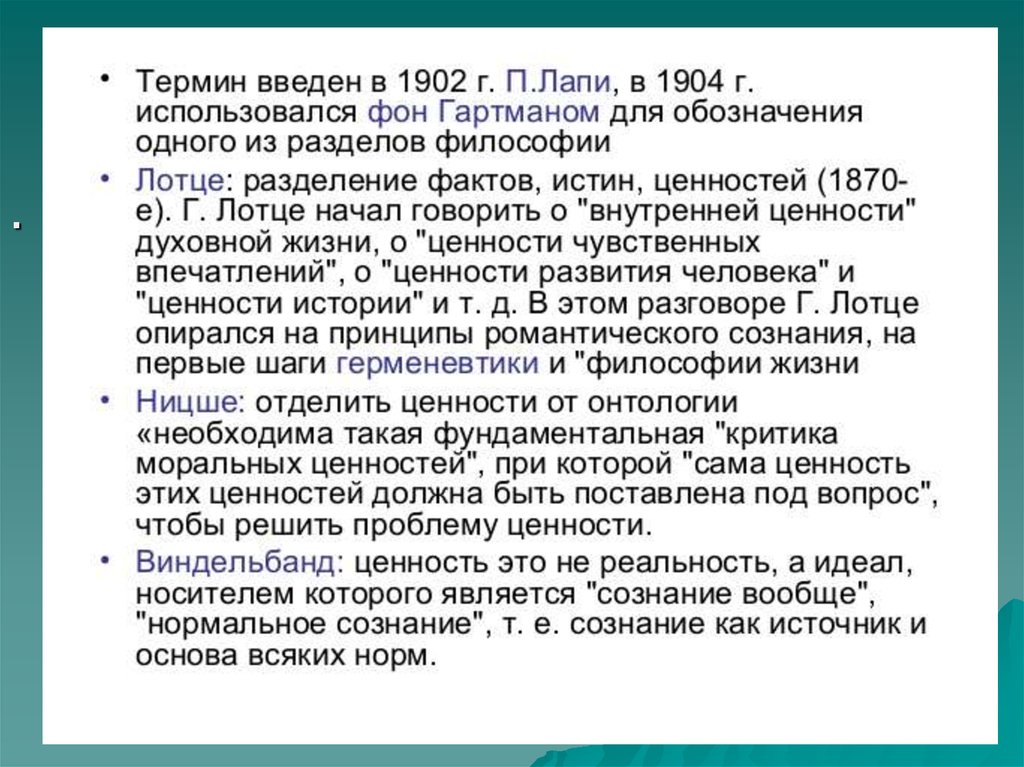 .

• Термин введен в 1902 г. П.Лапи, в 1904 г. использовался фон Гартманом для обозначения одного из разделов философии

• Лотце: разделение фактов, истин, ценностей (1870-е). Г. Лотце начал говорить о "внутренней ценности" духовной жизни, о "ценности чувственных впечатлений", о "ценности развития человека" и "ценности истории" и т. д. В этом разговоре Г. Лотце опирался на принципы романтического сознания, на первые шаги герменевтики и "философии жизни

• Ницше: отделить ценности от онтологии «необходима такая фундаментальная "критика моральных ценностей", при которой "сама ценность этих ценностей должна быть поставлена под вопрос", чтобы решить проблему ценности.

• Виндельбанд: ценность это не реальность, а идеал, носителем которого является "сознание вообще", "нормальное сознание", т. е. сознание как источник и основа всяких норм.